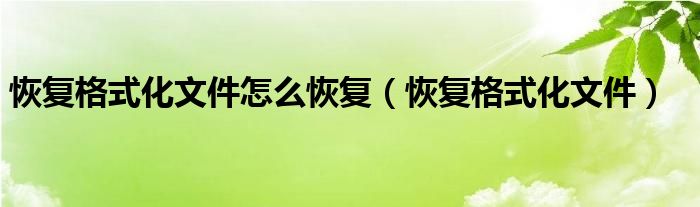 恢复格式化文件怎么恢复（恢复格式化文件）